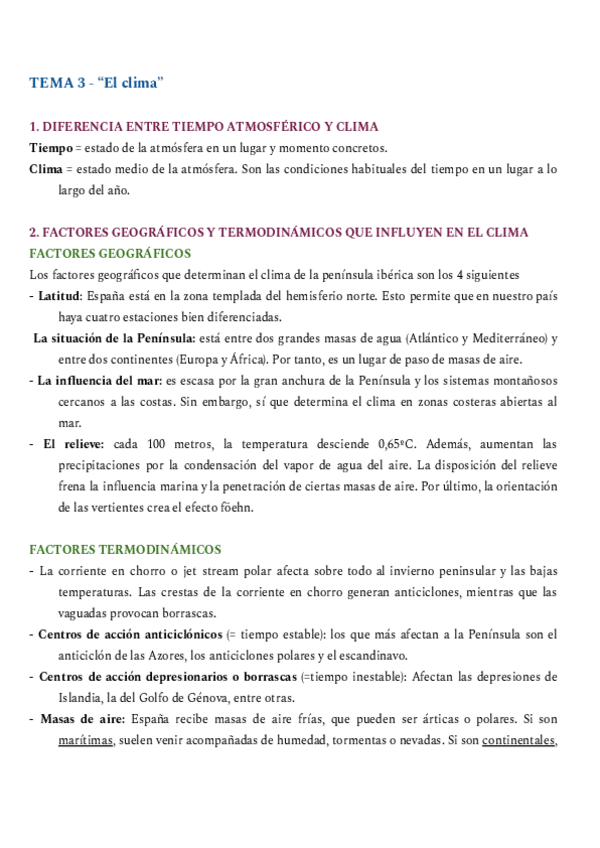 TEMA 3 - "El clima"

1. DIFERENCIA ENTRE TIEMPO ATMOSFÉRICO Y CLIMA

Tiempo = estado de la atmósfera en un lugar y momento concretos.

Clima = estado medio de la atmósfera. Son las condiciones habituales del tiempo en un lugar a lo largo del año.

2. FACTORES GEOGRÁFICOS Y TERMODINÁMICOS QUE INFLUYEN EN EL CLIMA

FACTORES GEOGRÁFICOS

Los factores geográficos que determinan el clima de la península ibérica son los 4 siguientes

- Latitud: España está en la zona templada del hemisferio norte. Esto permite que en nuestro país haya cuatro estaciones bien diferenciadas.

La situación de la Península: está entre dos grandes masas de agua (Atlántico y Mediterráneo) y entre dos continentes (Europa y África). Por tanto, es un lugar de paso de masas de aire.

- La influencia del mar: es escasa por la gran anchura de la Península y los sistemas montañosos cercanos a las costas. Sin embargo, sí que determina el clima en zonas costeras abiertas al mar.

- El relieve: cada 100 metros, la temperatura desciende 0,65ºC. Además, aumentan las precipitaciones por la condensación del vapor de agua del aire. La disposición del relieve frena la influencia marina y la penetración de ciertas masas de aire. Por último, la orientación de las vertientes crea el efecto föehn.

FACTORES TERMODINÁMICOS

- La corriente en chorro o jet stream polar afecta sobre todo al invierno peninsular y las bajas temperaturas. Las crestas de la corriente en chorro generan anticiclones, mientras que las vaguadas provocan borrascas.

- Centros de acción anticiclónicos (= tiempo estable): los que más afectan a la Península son el anticiclón de las Azores, los anticiclones polares y el escandinavo.

- Centros de acción depresionarios o borrascas (=tiempo inestable): Afectan las depresiones de Islandia, la del Golfo de Génova, entre otras.

- Masas de aire: España recibe masas de aire frías, que pueden ser árticas o polares. Si son marítimas, suelen venir acompañadas de humedad, tormentas o nevadas. Si son continentales,